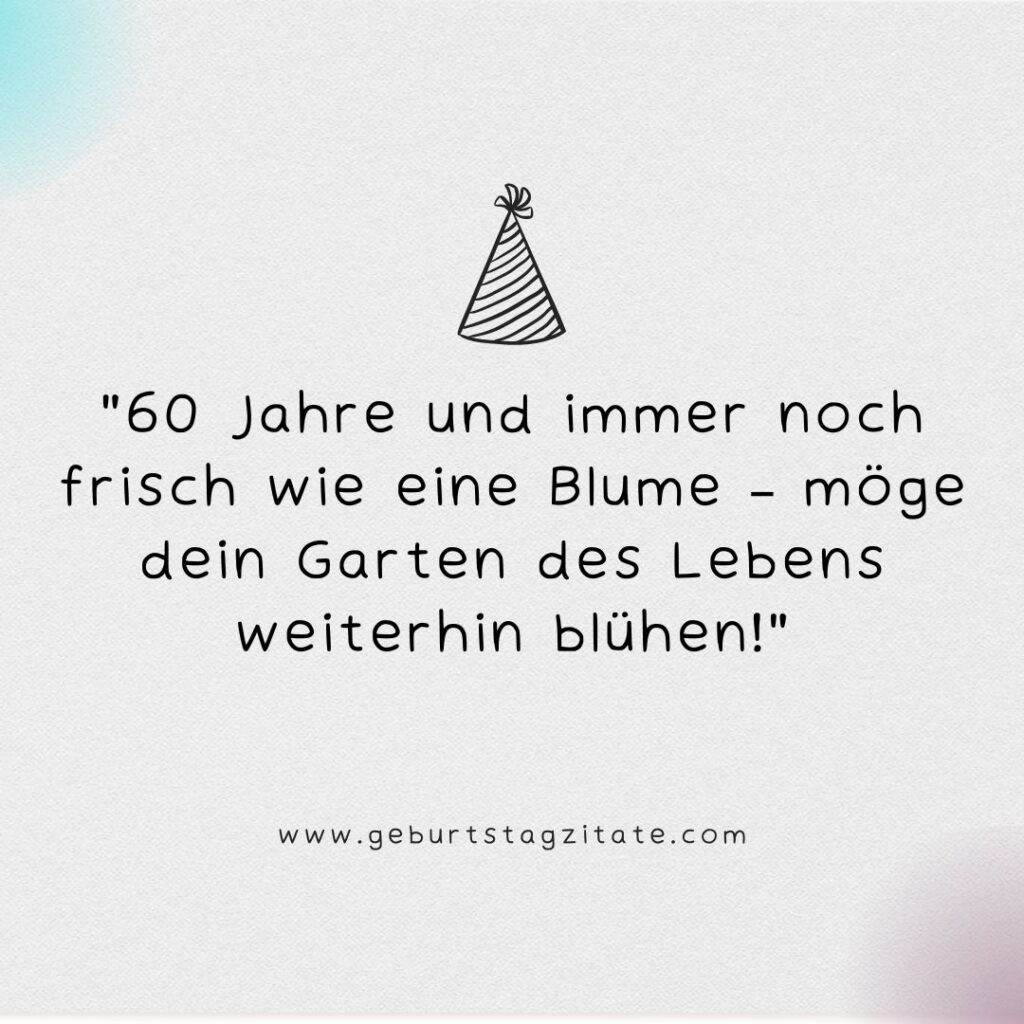 "60 Jahre und immer noch frisch wie eine Blume – möge dein Garten des Lebens weiterhin blühen!"

www.geburtstagzitate.com